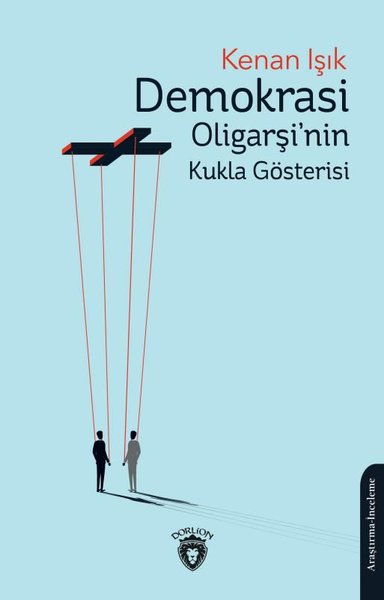 Kenan Işık
Demokrasi
Oligarşi'nin
Kukla Gösterisi

DORLİON

Araştırma-İnceleme